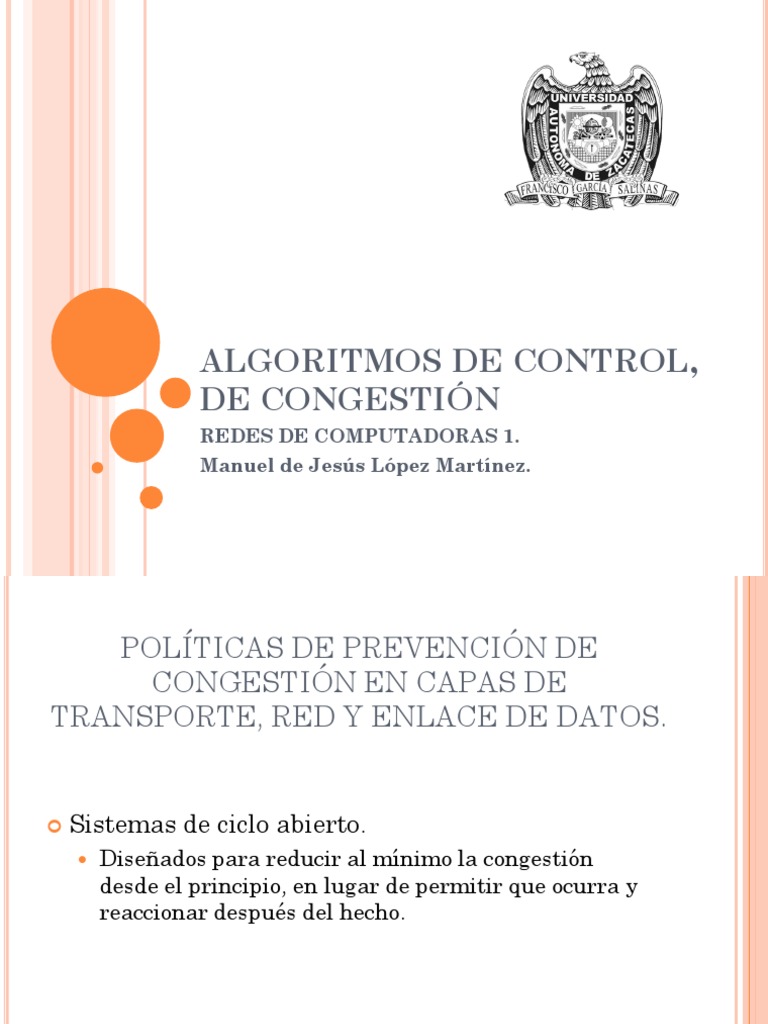 UNIVERSIDAD AUTONOMA DE ZACATECAS
FRANCISCO GARCIA SALINAS

ALGORITMOS DE CONTROL, DE CONGESTIÓN

REDES DE COMPUTADORAS 1.
Manuel de Jesús López Martínez.

POLÍTICAS DE PREVENCIÓN DE CONGESTIÓN EN CAPAS DE TRANSPORTE, RED Y ENLACE DE DATOS.

Sistemas de ciclo abierto.

Diseñados para reducir al mínimo la congestión desde el principio, en lugar de permitir que ocurra y reaccionar después del hecho.